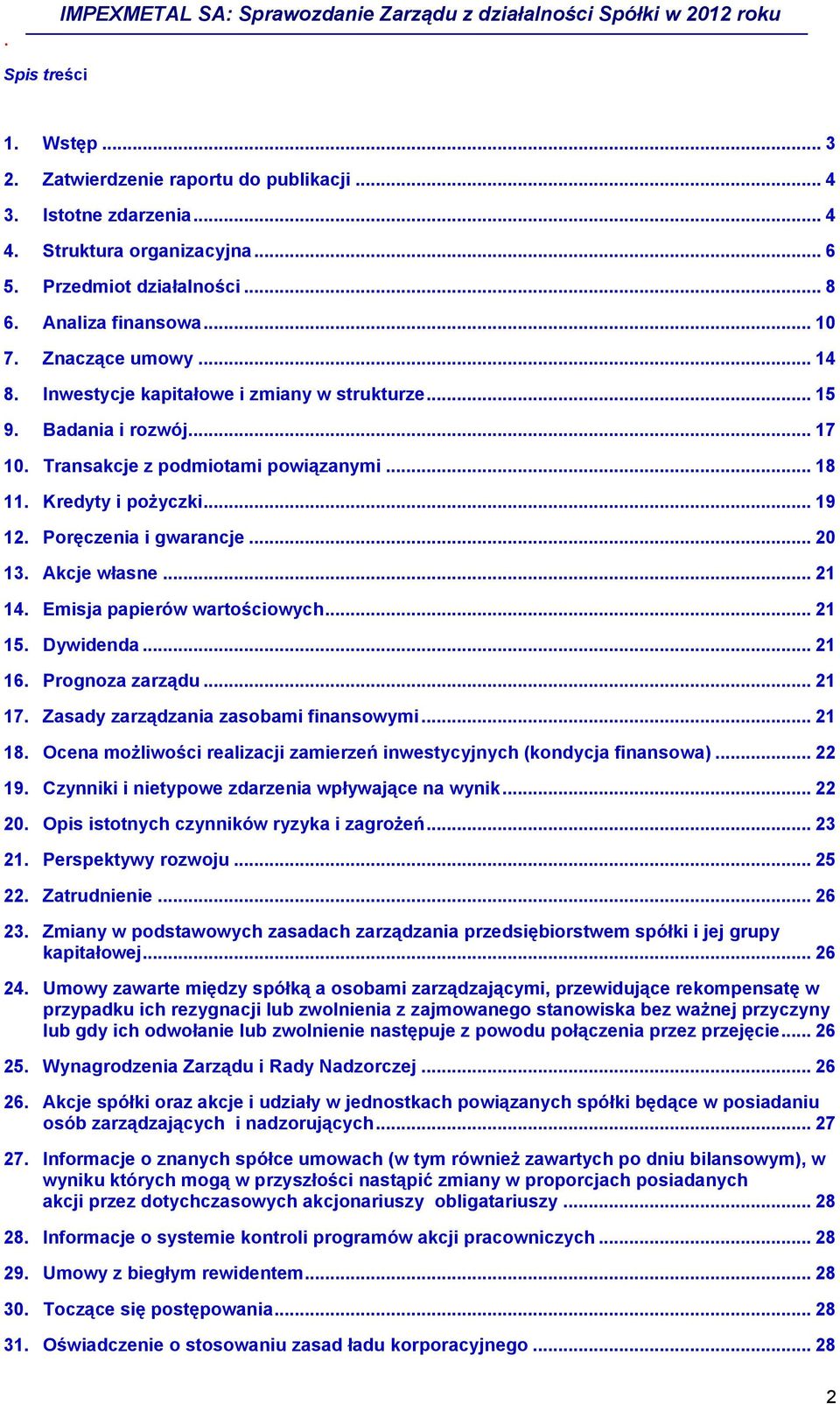 IMPEXMETAL SA: Sprawozdanie Zarządu z działalności Spółki w 2012 roku

.

Spis treści

1. Wstęp ... 3
2. Zatwierdzenie raportu do publikacji ... 4
3. Istotne zdarzenia ... 4
4. Struktura organizacyjna ... 6
5. Przedmiot działalności ... 8
6. Analiza finansowa ... 10
7. Znaczące umowy ... 14
8. Inwestycje kapitałowe i zmiany w strukturze ... 15
9. Badania i rozwój ... 17
10. Transakcje z podmiotami powiązanymi ... 18
11. Kredyty i pożyczki ... 19
12. Poręczenia i gwarancje ... 20
13. Akcje własne ... 21
14. Emisja papierów wartościowych ... 21
15. Dywidenda ... 21
16. Prognoza zarządu ... 21
17. Zasady zarządzania zasobami finansowymi ... 21
18. Ocena możliwości realizacji zamierzeń inwestycyjnych (kondycja finansowa) ... 22
19. Czynniki i nietypowe zdarzenia wpływające na wynik ... 22
20. Opis istotnych czynników ryzyka i zagrożeń ... 23
21. Perspektywy rozwoju ... 25
22. Zatrudnienie ... 26
23. Zmiany w podstawowych zasadach zarządzania przedsiębiorstwem spółki i jej grupy kapitałowej ... 26
24. Umowy zawarte między spółką a osobami zarządzającymi, przewidujące rekompensatę w przypadku ich rezygnacji lub zwolnienia z zajmowanego stanowiska bez ważnej przyczyny lub gdy ich odwołanie lub zwolnienie następuje z powodu połączenia przez przejęcie ... 26
25. Wynagrodzenia Zarządu i Rady Nadzorczej ... 26
26. Akcje spółki oraz akcje i udziały w jednostkach powiązanych spółki będące w posiadaniu osób zarządzających i nadzorujących ... 27
27. Informacje o znanych spółce umowach (w tym również zawartych po dniu bilansowym), w wyniku których mogą w przyszłości nastąpić zmiany w proporcjach posiadanych akcji przez dotychczasowych akcjonariuszy obligatariuszy ... 28
28. Informacje o systemie kontroli programów akcji pracowniczych ... 28
29. Umowy z biegłym rewidentem ... 28
30. Toczące się postępowania ... 28
31. Oświadczenie o stosowaniu zasad ładu korporacyjnego ... 28

2